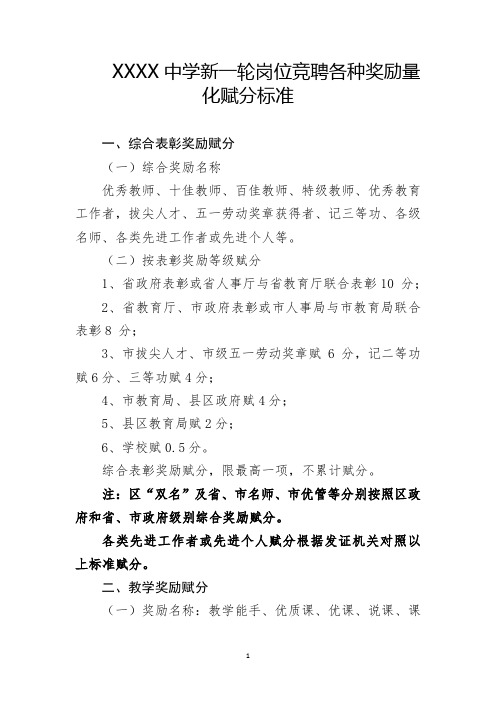 XXXX 中学新一轮岗位竞聘各种奖励量化赋分标准

一、综合表彰奖励赋分

（一）综合奖励名称

优秀教师、十佳教师、百佳教师、特级教师、优秀教育工作者，拔尖人才、五一劳动奖章获得者、记三等功、各级名师、各类先进工作者或先进个人等。

（二）按表彰奖励等级赋分

1、省政府表彰或省人事厅与省教育厅联合表彰 10 分；

2、省教育厅、市政府表彰或市人事局与市教育局联合表彰 8 分；

3、市拔尖人才、市级五一劳动奖章赋 6 分，记二等功赋 6 分、三等功赋 4 分；

4、市教育局、县区政府赋 4 分；

5、县区教育局赋 2 分；

6、学校赋 0.5 分。

综合表彰奖励赋分，限最高一项，不累计赋分。

注：区“双名”及省、市名师、市优管等分别按照区政府和省、市政府级别综合奖励赋分。

各类先进工作者或先进个人赋分根据发证机关对照以上标准赋分。

二、教学奖励赋分

（一）奖励名称：教学能手、优质课、优课、说课、课

1